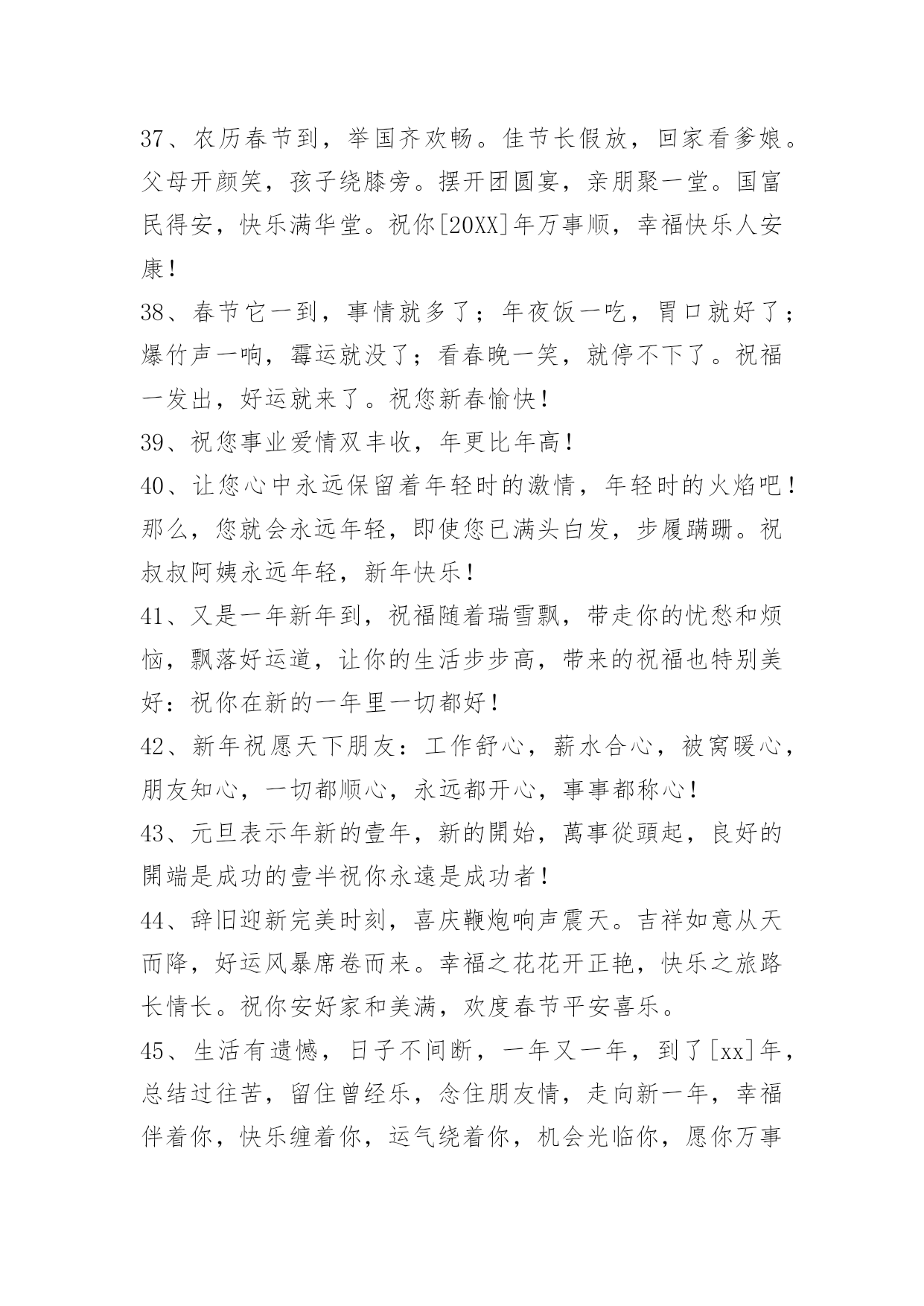 37、农历春节到，举国齐欢畅。佳节长假放，回家看爹娘。父母开颜笑，孩子绕膝旁。摆开团圆宴，亲朋聚一堂。国富民得安，快乐满华堂。祝你[20XX]年万事顺，幸福快乐人安康！

38、春节它一到，事情就多了；年夜饭一吃，胃口就好了；爆竹声一响，霉运就没了；看春晚一笑，就停不下了。祝福一发出，好运就来了。祝您新春愉快！

39、祝您事业爱情双丰收，年更比年高！

40、让您心中永远保留着年轻时的激情，年轻时的火焰吧！那么，您就会永远年轻，即使您已满头白发，步履蹒跚。祝叔叔阿姨永远年轻，新年快乐！

41、又是一年新年到，祝福随着瑞雪飘，带走你的忧愁和烦恼，飘落好运道，让你的生活步步高，带来的祝福也特别美好：祝你在新的一年里一切都好！

42、新年祝愿天下朋友：工作舒心，薪水合心，被窝暖心，朋友知心，一切都顺心，永远都开心，事事都称心！

43、元旦表示年新的壹年，新的開始，萬事從頭起，良好的開端是成功的壹半祝你永遠是成功者！

44、辞旧迎新完美时刻，喜庆鞭炮响声震天。吉祥如意从天而降，好运风暴席卷而来。幸福之花花开正艳，快乐之旅路长情长。祝你安好家和美满，欢度春节平安喜乐。

45、生活有遗憾，日子不间断，一年又一年，到了[xx]年，总结过往苦，留住曾经乐，念住朋友情，走向新一年，幸福伴着你，快乐缠着你，运气绕着你，机会光临你，愿你万事